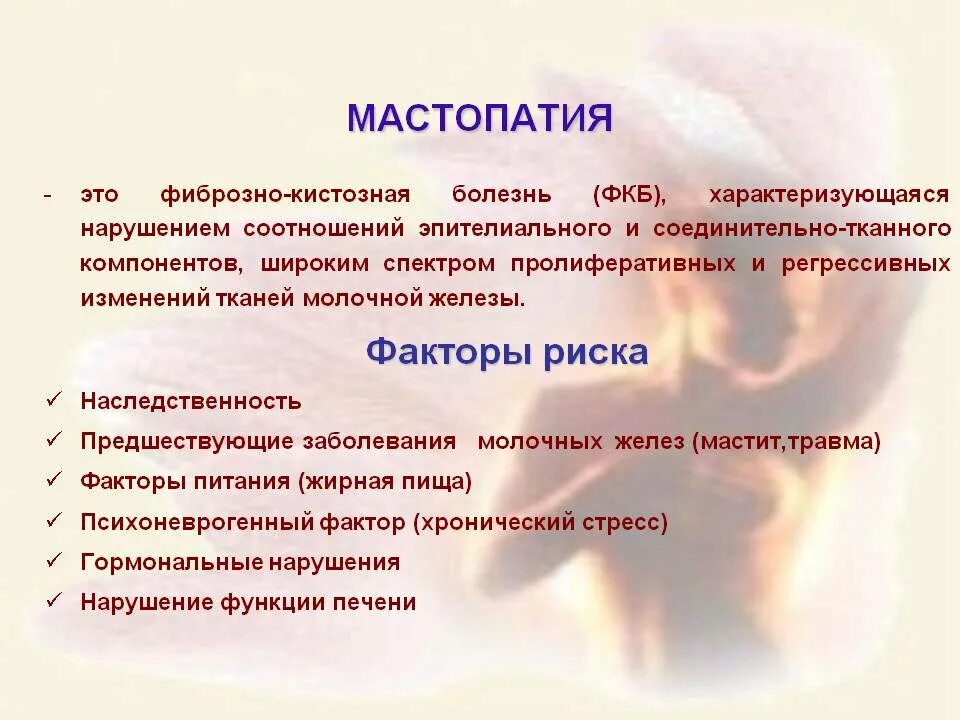 МАСТОПАТИЯ

- это фиброзно-кистозная болезнь (ФКБ), характеризующаяся нарушением соотношений эпителиального и соединительно-тканного компонентов, широким спектром пролиферативных и регрессивных изменений тканей молочной железы.

Факторы риска

✓ Наследственность
✓ Предшествующие заболевания молочных желез (мастит,травма)
✓ Факторы питания (жирная пища)
✓ Психоневрогенный фактор (хронический стресс)
✓ Гормональные нарушения
✓ Нарушение функции печени